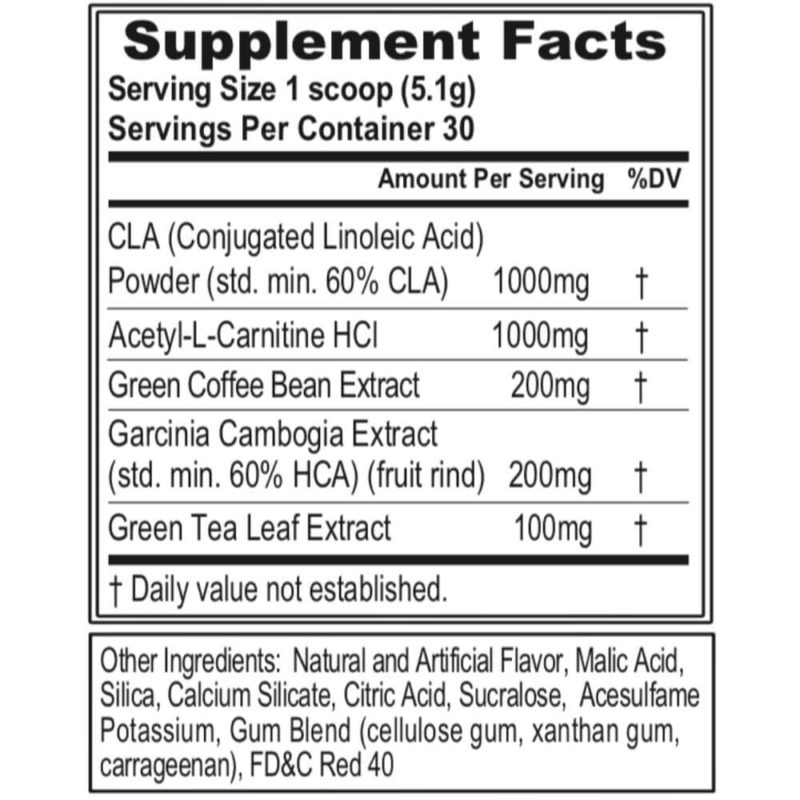 Supplement Facts
Serving Size 1 scoop (5.1g)
Servings Per Container 30

| | Amount Per Serving | %DV |
|---|---|---|
| CLA (Conjugated Linoleic Acid) Powder (std. min. 60% CLA) | 1000mg | † |
| Acetyl-L-Carnitine HCl | 1000mg | † |
| Green Coffee Bean Extract | 200mg | † |
| Garcinia Cambogia Extract (std. min. 60% HCA) (fruit rind) | 200mg | † |
| Green Tea Leaf Extract | 100mg | † |

† Daily value not established.

Other Ingredients: Natural and Artificial Flavor, Malic Acid, Silica, Calcium Silicate, Citric Acid, Sucralose, Acesulfame Potassium, Gum Blend (cellulose gum, xanthan gum, carrageenan), FD&C Red 40